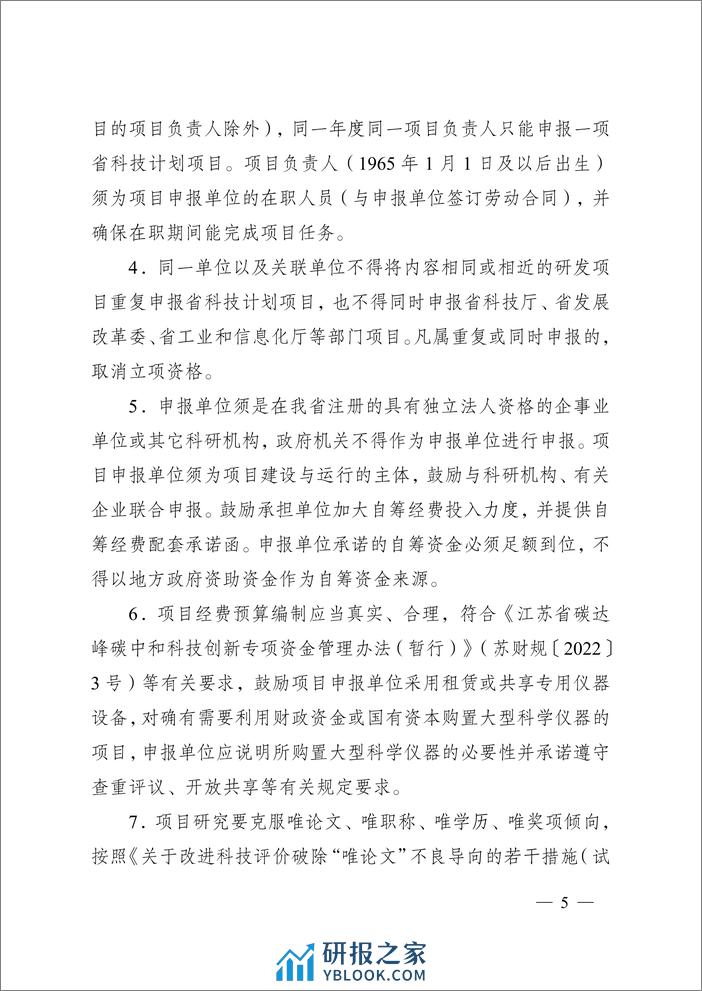 目的项目负责人除外），同一年度同一项目负责人只能申报一项省科技计划项目。项目负责人（1965 年 1 月 1 日及以后出生）须为项目申报单位的在职人员（与申报单位签订劳动合同），并确保在职期间能完成项目任务。

4．同一单位以及关联单位不得将内容相同或相近的研发项目重复申报省科技计划项目，也不得同时申报省科技厅、省发展改革委、省工业和信息化厅等部门项目。凡属重复或同时申报的，取消立项资格。

5．申报单位须是在我省注册的具有独立法人资格的企事业单位或其它科研机构，政府机关不得作为申报单位进行申报。项目申报单位须为项目建设与运行的主体，鼓励与科研机构、有关企业联合申报。鼓励承担单位加大自筹经费投入力度，并提供自筹经费配套承诺函。申报单位承诺的自筹资金必须足额到位，不得以地方政府资助资金作为自筹资金来源。

6．项目经费预算编制应当真实、合理，符合《江苏省碳达峰碳中和科技创新专项资金管理办法（暂行）》（苏财规〔2022〕3 号）等有关要求，鼓励项目申报单位采用租赁或共享专用仪器设备，对确有需要利用财政资金或国有资本购置大型科学仪器的项目，申报单位应说明所购置大型科学仪器的必要性并承诺遵守查重评议、开放共享等有关规定要求。

7．项目研究要克服唯论文、唯职称、唯学历、唯奖项倾向，按照《关于改进科技评价破除“唯论文”不良导向的若干措施（试

— 5 —

研报之家
YBLOOK.COM